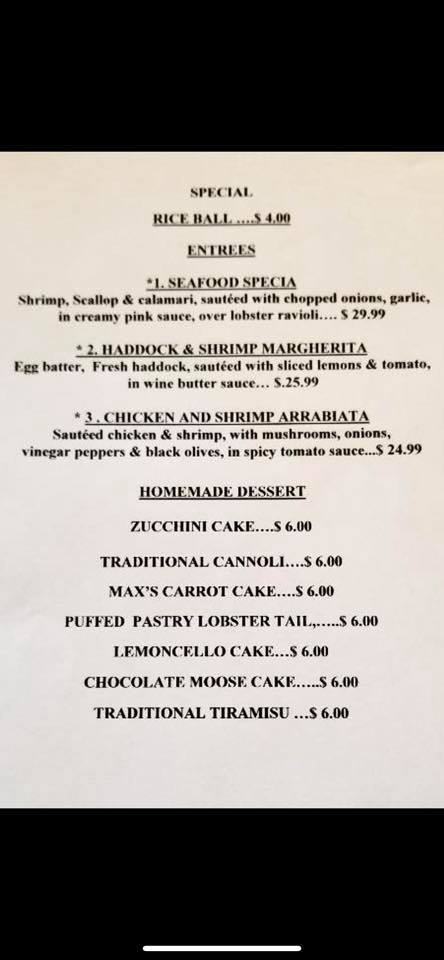 SPECIAL

RICE BALL ....$ 4.00

ENTREES

*1. SEAFOOD SPECIA

Shrimp, Scallop & calamari, sautéed with chopped onions, garlic, in creamy pink sauce, over lobster ravioli.... $ 29.99

* 2. HADDOCK & SHRIMP MARGHERITA

Egg batter, Fresh haddock, sautéed with sliced lemons & tomato, in wine butter sauce... $.25.99

* 3 . CHICKEN AND SHRIMP ARRABIATA

Sautéed chicken & shrimp, with mushrooms, onions, vinegar peppers & black olives, in spicy tomato sauce...$ 24.99

HOMEMADE DESSERT

ZUCCHINI CAKE....$ 6.00

TRADITIONAL CANNOLI....$ 6.00

MAX'S CARROT CAKE....$ 6.00

PUFFED PASTRY LOBSTER TAIL,.....$ 6.00

LEMONCELLO CAKE...$ 6.00

CHOCOLATE MOOSE CAKE.....$ 6.00

TRADITIONAL TIRAMISU ...$ 6.00